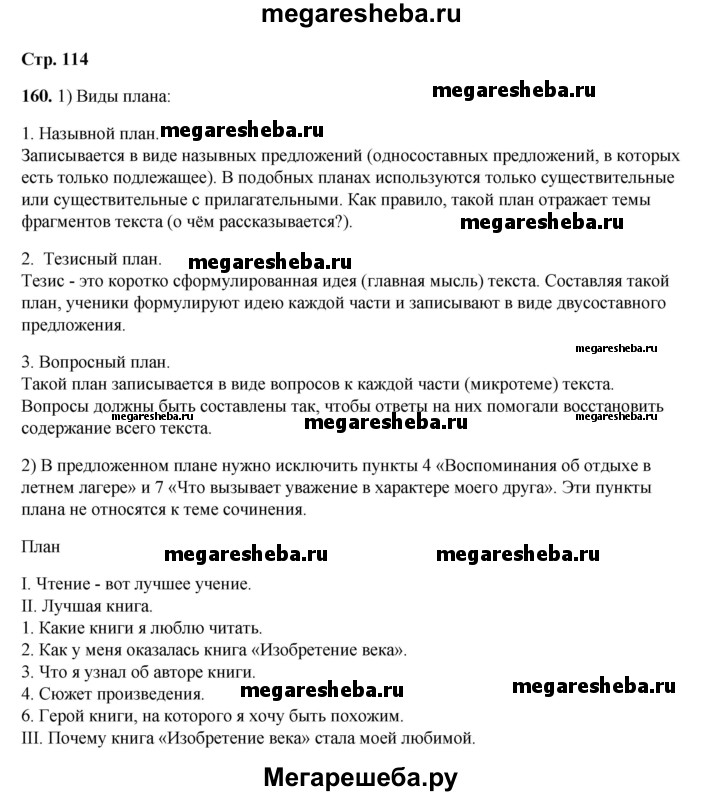 megaresheba.ru

Стр. 114

160. 1) Виды плана:

megaresheba.ru

1. Назывной план. megaresheba.ru
Записывается в виде назывных предложений (односоставных предложений, в которых есть только подлежащее). В подобных планах используются только существительные или существительные с прилагательными. Как правило, такой план отражает темы фрагментов текста (о чём рассказывается?).

megaresheba.ru

2. Тезисный план. megaresheba.ru
Тезис - это коротко сформулированная идея (главная мысль) текста. Составляя такой план, ученики формулируют идею каждой части и записывают в виде двусоставного предложения.

megaresheba.ru

3. Вопросный план.
Такой план записывается в виде вопросов к каждой части (микротеме) текста. Вопросы должны быть составлены так, чтобы ответы на них помогали восстановить содержание всего текста.

megaresheba.ru megaresheba.ru megaresheba.ru

2) В предложенном плане нужно исключить пункты 4 «Воспоминания об отдыхе в летнем лагере» и 7 «Что вызывает уважение в характере моего друга». Эти пункты плана не относятся к теме сочинения.

План

megaresheba.ru megaresheba.ru

I. Чтение - вот лучшее учение.
II. Лучшая книга.
1. Какие книги я люблю читать.
2. Как у меня оказалась книга «Изобретение века».
3. Что я узнал об авторе книги.
4. Сюжет произведения. megaresheba.ru megaresheba.ru
6. Герой книги, на которого я хочу быть похожим.
III. Почему книга «Изобретение века» стала моей любимой.

Мегарешеба.ру